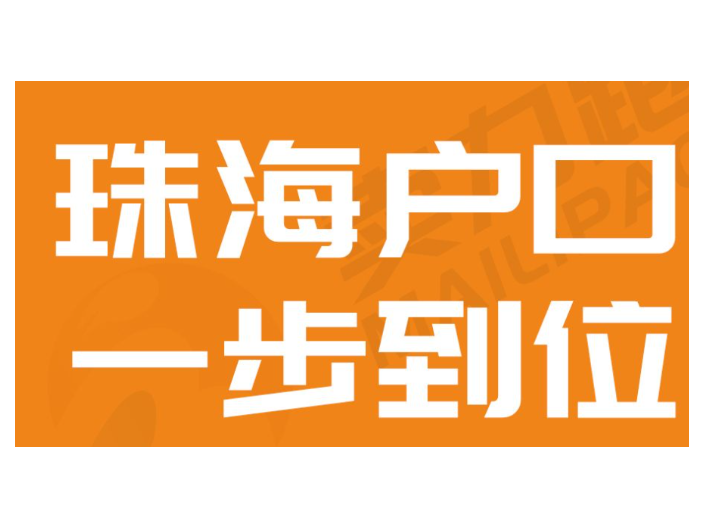 珠海户口
一步到位